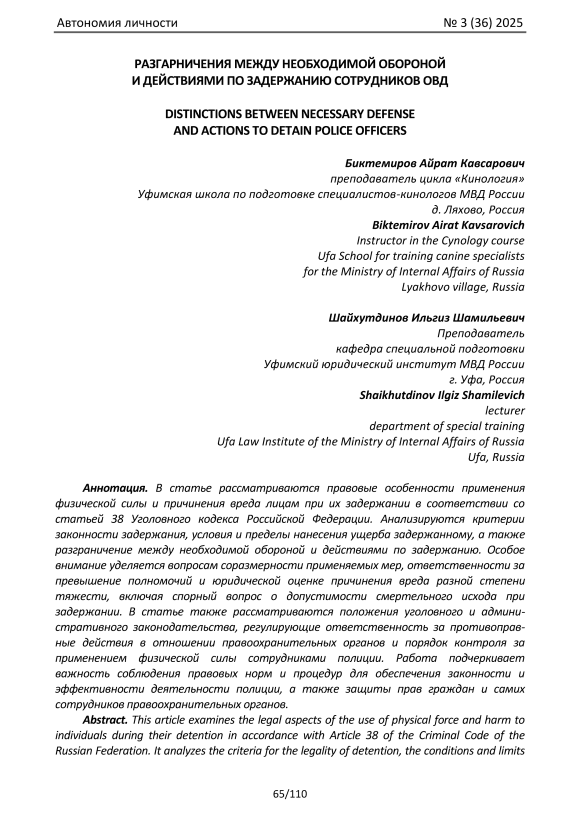 Автономия личности № 3 (36) 2025

РАЗГАРНИЧЕНИЯ МЕЖДУ НЕОБХОДИМОЙ ОБОРОНОЙ И ДЕЙСТВИЯМИ ПО ЗАДЕРЖАНИЮ СОТРУДНИКОВ ОВД

DISTINCTIONS BETWEEN NECESSARY DEFENSE AND ACTIONS TO DETAIN POLICE OFFICERS

Биктемиров Айрат Кавсарович
преподаватель цикла «Кинология»
Уфимская школа по подготовке специалистов-кинологов МВД России
д. Ляхово, Россия
Biktemirov Airat Kavsarovich
Instructor in the Cynology course
Ufa School for training canine specialists
for the Ministry of Internal Affairs of Russia
Lyakhovo village, Russia

Шайхутдинов Ильгиз Шамильевич
Преподаватель
кафедра специальной подготовки
Уфимский юридический институт МВД России
г. Уфа, Россия
Shaikhutdinov Ilgiz Shamilevich
lecturer
department of special training
Ufa Law Institute of the Ministry of Internal Affairs of Russia
Ufa, Russia

Аннотация. В статье рассматриваются правовые особенности применения физической силы и причинения вреда лицам при их задержании в соответствии со статьей 38 Уголовного кодекса Российской Федерации. Анализируются критерии законности задержания, условия и пределы нанесения ущерба задержанному, а также разграничение между необходимой обороной и действиями по задержанию. Особое внимание уделяется вопросам соразмерности применяемых мер, ответственности за превышение полномочий и юридической оценке причинения вреда разной степени тяжести, включая спорный вопрос о допустимости смертельного исхода при задержании. В статье также рассматриваются положения уголовного и административного законодательства, регулирующие ответственность за противоправные действия в отношении правоохранительных органов и порядок контроля за применением физической силы сотрудниками полиции. Работа подчеркивает важность соблюдения правовых норм и процедур для обеспечения законности и эффективности деятельности полиции, а также защиты прав граждан и самих сотрудников правоохранительных органов.

Abstract. This article examines the legal aspects of the use of physical force and harm to individuals during their detention in accordance with Article 38 of the Criminal Code of the Russian Federation. It analyzes the criteria for the legality of detention, the conditions and limits

65/110